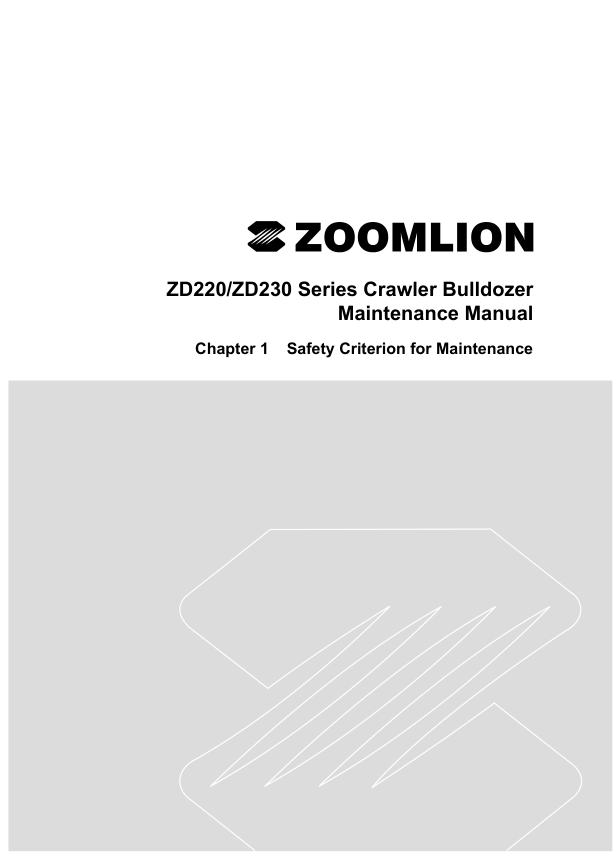 ZOOMLION

ZD220/ZD230 Series Crawler Bulldozer Maintenance Manual

Chapter 1 Safety Criterion for Maintenance